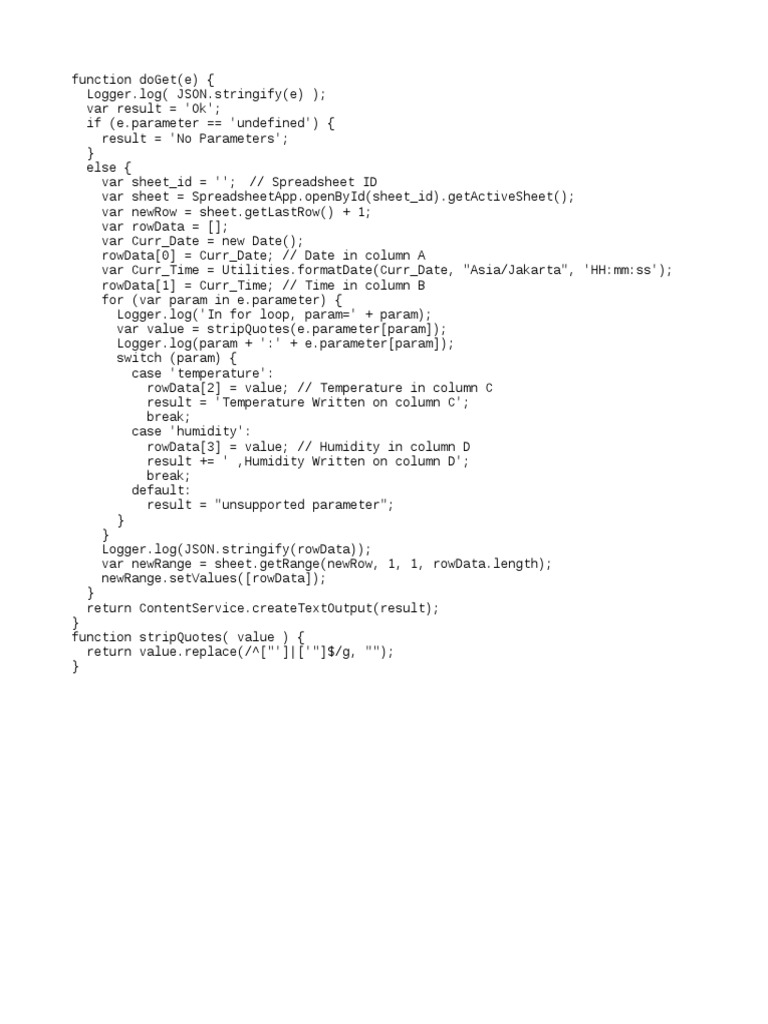 function doGet(e) {
  Logger.log( JSON.stringify(e) );
  var result = 'Ok';
  if (e.parameter == 'undefined') {
    result = 'No Parameters';
  }
  else {
    var sheet_id = '';  // Spreadsheet ID
    var sheet = SpreadsheetApp.openById(sheet_id).getActiveSheet();
    var newRow = sheet.getLastRow() + 1;
    var rowData = [];
    var Curr_Date = new Date();
    rowData[0] = Curr_Date; // Date in column A
    var Curr_Time = Utilities.formatDate(Curr_Date, "Asia/Jakarta", 'HH:mm:ss');
    rowData[1] = Curr_Time; // Time in column B
    for (var param in e.parameter) {
      Logger.log('In for loop, param=' + param);
      var value = stripQuotes(e.parameter[param]);
      Logger.log(param + ':' + e.parameter[param]);
      switch (param) {
        case 'temperature':
          rowData[2] = value; // Temperature in column C
          result = 'Temperature Written on column C';
          break;
        case 'humidity':
          rowData[3] = value; // Humidity in column D
          result += ' ,Humidity Written on column D';
          break;
        default:
          result = "unsupported parameter";
      }
    }
    Logger.log(JSON.stringify(rowData));
    var newRange = sheet.getRange(newRow, 1, 1, rowData.length);
    newRange.setValues([rowData]);
  }
  return ContentService.createTextOutput(result);
}
function stripQuotes( value ) {
  return value.replace(/^["']|['"]$/g, "");
}